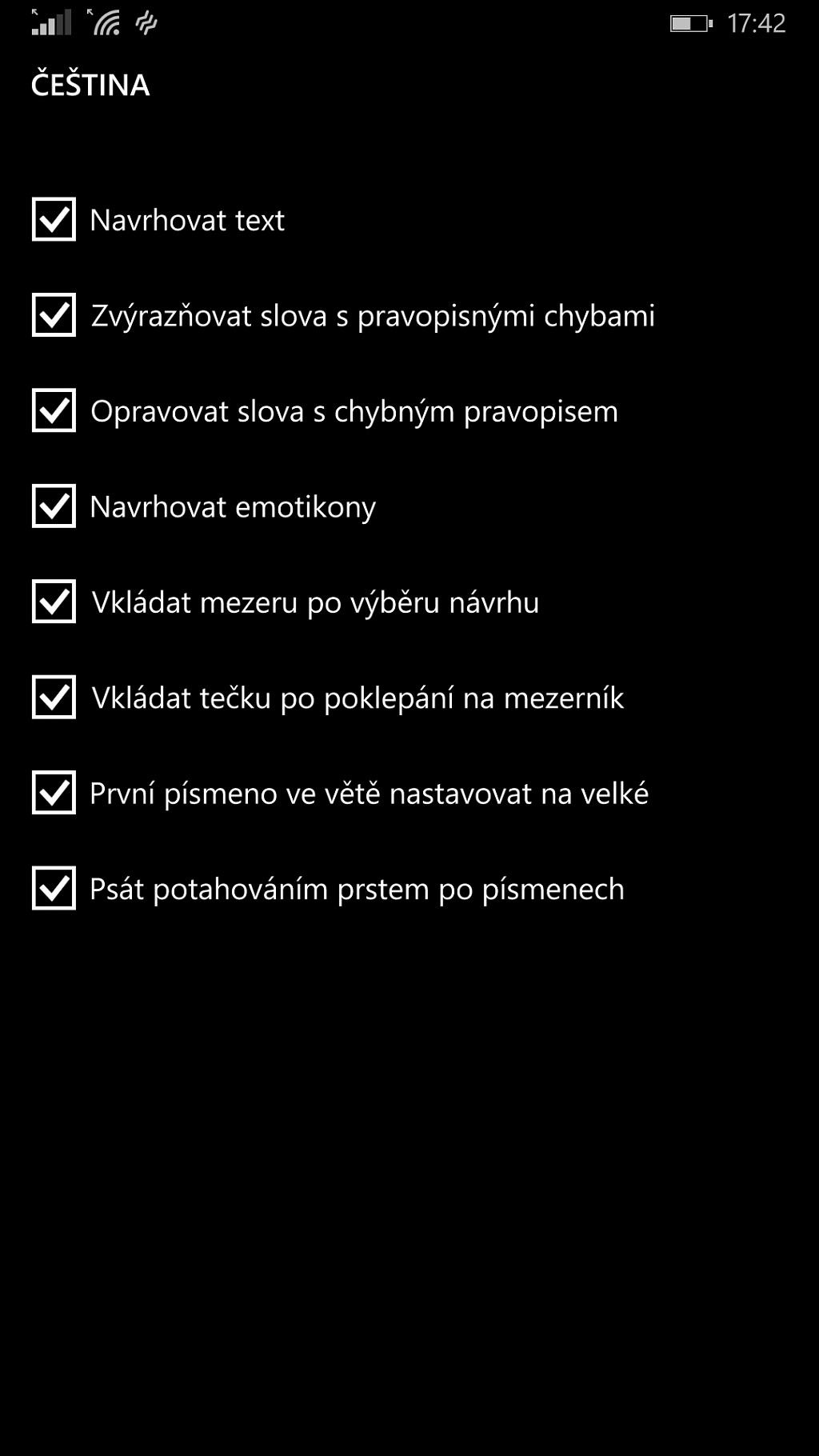 17:42

ČEŠTINA

Navrhovat text

Zvýrazňovat slova s pravopisnými chybami

Opravovat slova s chybným pravopisem

Navrhovat emotikony

Vkládat mezeru po výběru návrhu

Vkládat tečku po poklepání na mezerník

První písmeno ve větě nastavovat na velké

Psát potahováním prstem po písmenech